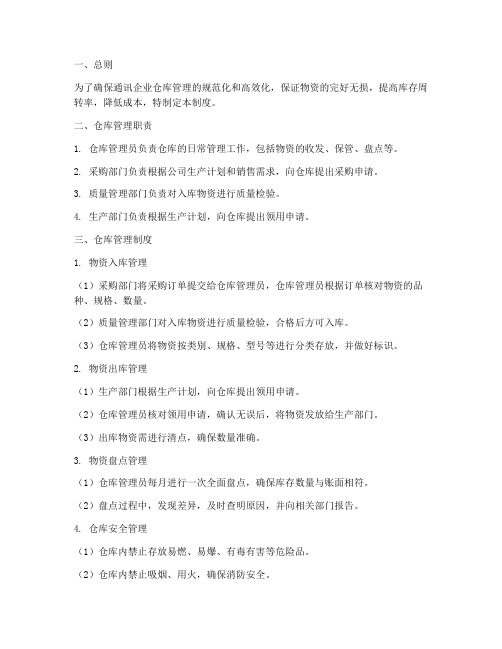 一、总则

为了确保通讯企业仓库管理的规范化和高效化，保证物资的完好无损，提高库存周转率，降低成本，特制定本制度。

二、仓库管理职责

1. 仓库管理员负责仓库的日常管理工作，包括物资的收发、保管、盘点等。

2. 采购部门负责根据公司生产计划和销售需求，向仓库提出采购申请。

3. 质量管理部门负责对入库物资进行质量检验。

4. 生产部门负责根据生产计划，向仓库提出领用申请。

三、仓库管理制度

1. 物资入库管理

（1）采购部门将采购订单提交给仓库管理员，仓库管理员根据订单核对物资的品种、规格、数量。

（2）质量管理部门对入库物资进行质量检验，合格后方可入库。

（3）仓库管理员将物资按类别、规格、型号等进行分类存放，并做好标识。

2. 物资出库管理

（1）生产部门根据生产计划，向仓库提出领用申请。

（2）仓库管理员核对领用申请，确认无误后，将物资发放给生产部门。

（3）出库物资需进行清点，确保数量准确。

3. 物资盘点管理

（1）仓库管理员每月进行一次全面盘点，确保库存数量与账面相符。

（2）盘点过程中，发现差异，及时查明原因，并向相关部门报告。

4. 仓库安全管理

（1）仓库内禁止存放易燃、易爆、有毒有害等危险品。

（2）仓库内禁止吸烟、用火，确保消防安全。